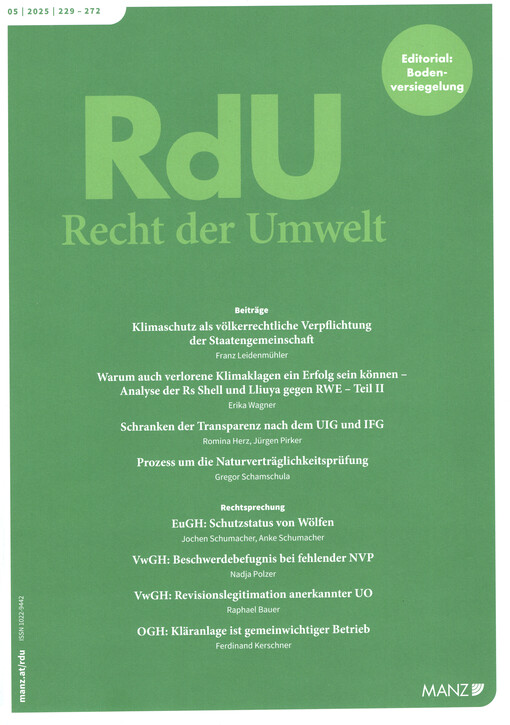 05 | 2025 | 229 - 272

Editorial: Bodenversiegelung

RdU

Recht der Umwelt

Beiträge

Klimaschutz als völkerrechtliche Verpflichtung der Staatengemeinschaft

Franz Leidenmühler

Warum auch verlorene Klimaklagen ein Erfolg sein können – Analyse der Rs Shell und Lliuya gegen RWE – Teil II

Erika Wagner

Schranken der Transparenz nach dem UIG und IFG

Romina Herz, Jürgen Pirker

Prozess um die Naturverträglichkeitsprüfung

Gregor Schamschula

Rechtsprechung

EuGH: Schutzstatus von Wölfen

Jochen Schumacher, Anke Schumacher

VwGH: Beschwerdebefugnis bei fehlender NVP

Nadja Polzer

VwGH: Revisionslegitimation anerkannter UO

Raphael Bauer

OGH: Kläranlage ist gemeinwichtiger Betrieb

Ferdinand Kerschner

manz.at/rdu ISSN 1022-9442

MANZ